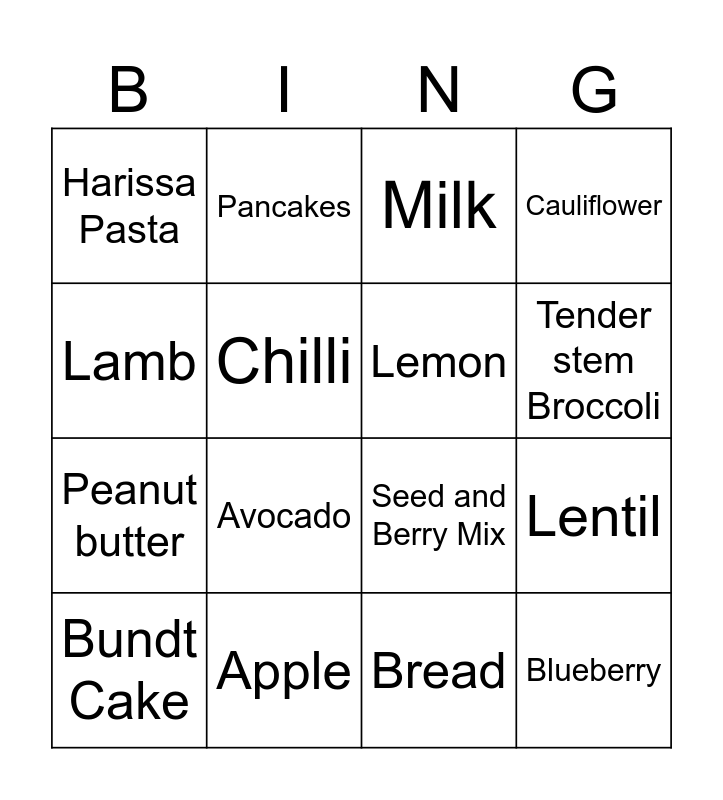 | B | I | N | G |
|---|---|---|---|
| Harissa Pasta | Pancakes | Milk | Cauliflower |
| Lamb | Chilli | Lemon | Tender stem Broccoli |
| Peanut butter | Avocado | Seed and Berry Mix | Lentil |
| Bundt Cake | Apple | Bread | Blueberry |